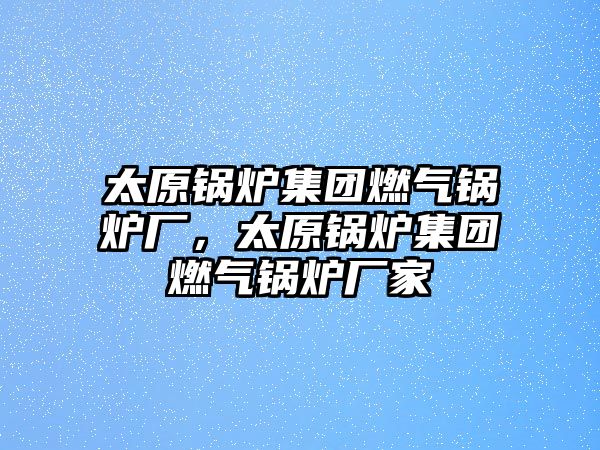 太原锅炉集团燃气锅炉厂，太原锅炉集团燃气锅炉厂家